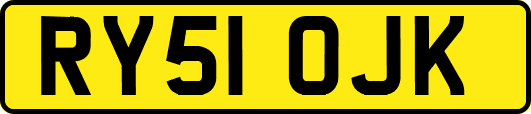 RY51 OJK